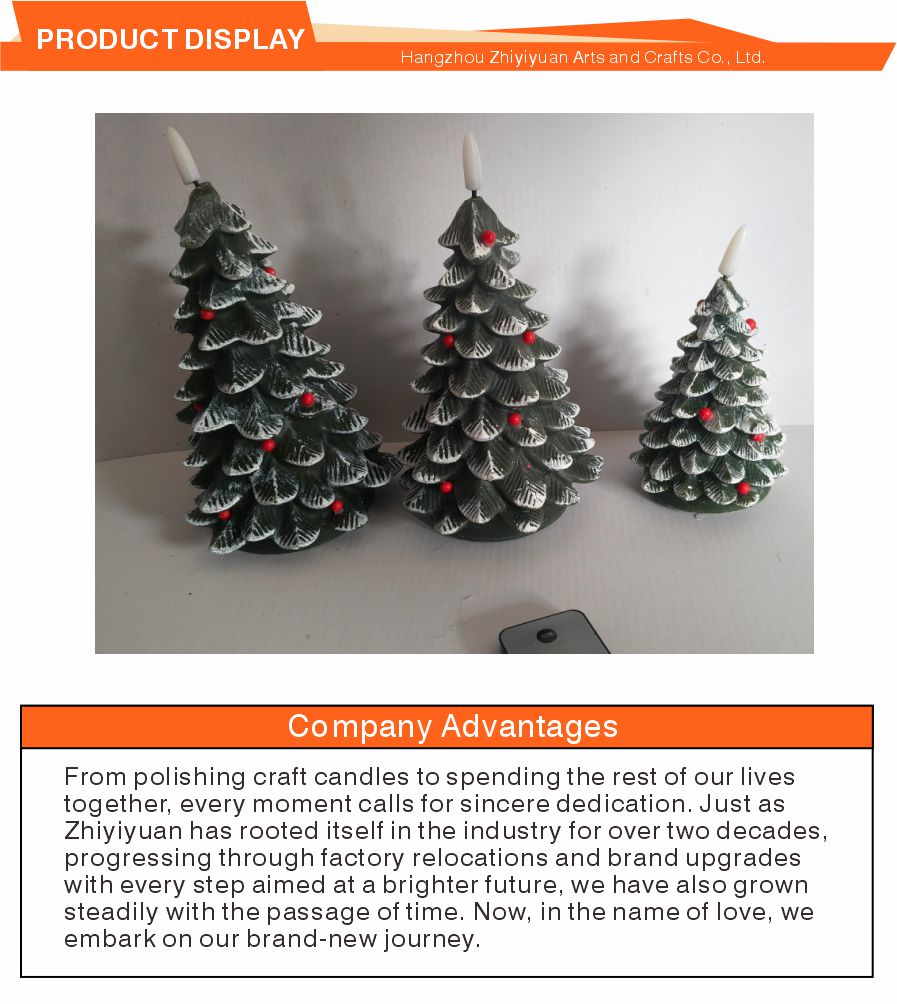 PRODUCT DISPLAY

Hangzhou Zhiyiyuan Arts and Crafts Co., Ltd.

Company Advantages

From polishing craft candles to spending the rest of our lives together, every moment calls for sincere dedication. Just as Zhiyiyuan has rooted itself in the industry for over two decades, progressing through factory relocations and brand upgrades with every step aimed at a brighter future, we have also grown steadily with the passage of time. Now, in the name of love, we embark on our brand-new journey.